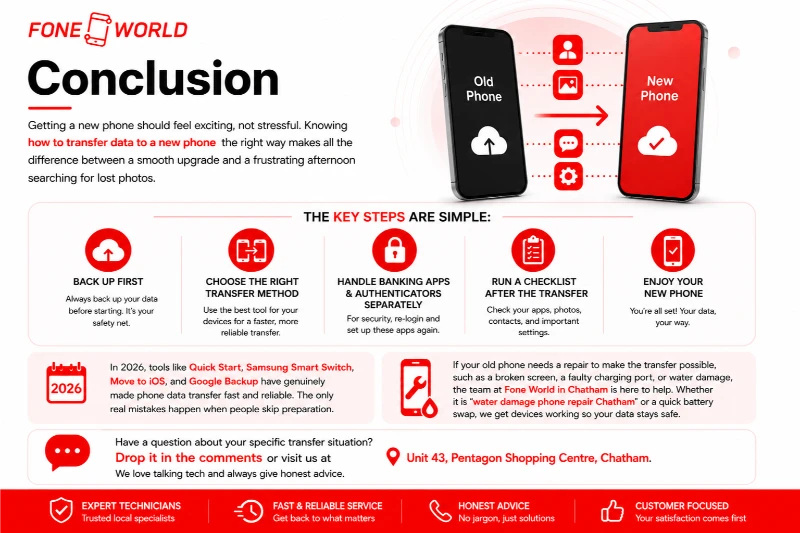 FONE WORLD

Conclusion

Getting a new phone should feel exciting, not stressful. Knowing how to transfer data to a new phone the right way makes all the difference between a smooth upgrade and a frustrating afternoon searching for lost photos.

Old Phone

New Phone

THE KEY STEPS ARE SIMPLE:

BACK UP FIRST
Always back up your data before starting. It's your safety net.

CHOOSE THE RIGHT TRANSFER METHOD
Use the best tool for your devices for a faster, more reliable transfer.

HANDLE BANKING APPS & AUTHENTICATORS SEPARATELY
For security, re-login and set up these apps again.

RUN A CHECKLIST AFTER THE TRANSFER
Check your apps, photos, contacts, and important settings.

ENJOY YOUR NEW PHONE
You're all set! Your data, your way.

2026

In 2026, tools like Quick Start, Samsung Smart Switch, Move to iOS, and Google Backup have genuinely made phone data transfer fast and reliable. The only real mistakes happen when people skip preparation.

If your old phone needs a repair to make the transfer possible, such as a broken screen, a faulty charging port, or water damage, the team at Fone World in Chatham is here to help. Whether it is "water damage phone repair Chatham" or a quick battery swap, we get devices working so your data stays safe.

Have a question about your specific transfer situation?
Drop it in the comments or visit us at
We love talking tech and always give honest advice.

Unit 43, Pentagon Shopping Centre, Chatham.

EXPERT TECHNICIANS
Trusted local specialists

FAST & RELIABLE SERVICE
Get back to what matters

HONEST ADVICE
No jargon, just solutions

CUSTOMER FOCUSED
Your satisfaction comes first